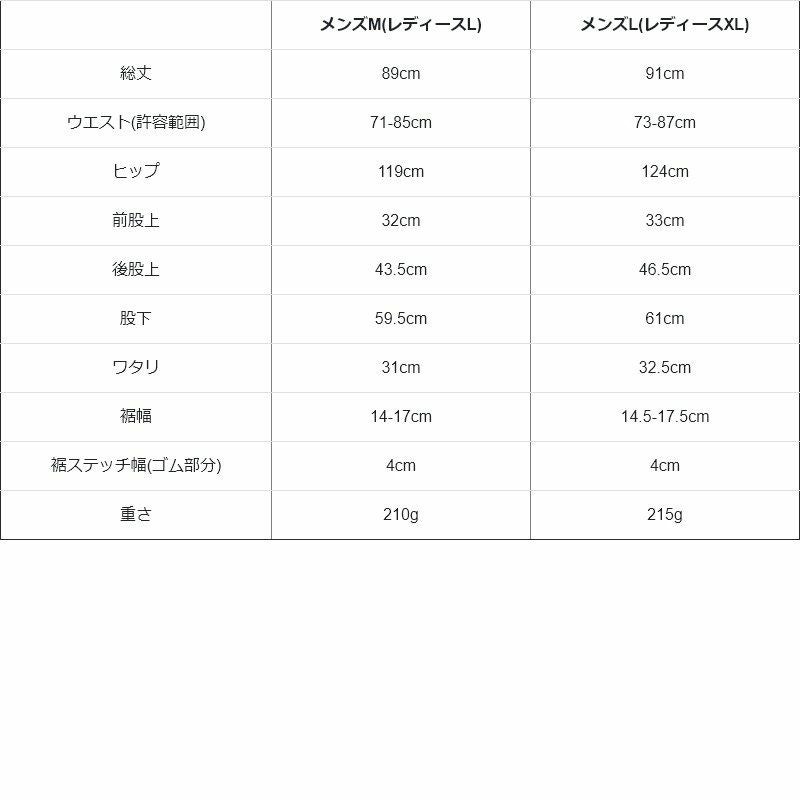 |  | メンズM(レディースL) | メンズL(レディースXL) |
|---|---|---|
| 総丈 | 89cm | 91cm |
| ウエスト(許容範囲) | 71-85cm | 73-87cm |
| ヒップ | 119cm | 124cm |
| 前股上 | 32cm | 33cm |
| 後股上 | 43.5cm | 46.5cm |
| 股下 | 59.5cm | 61cm |
| ワタリ | 31cm | 32.5cm |
| 裾幅 | 14-17cm | 14.5-17.5cm |
| 裾ステッチ幅(ゴム部分) | 4cm | 4cm |
| 重さ | 210g | 215g |